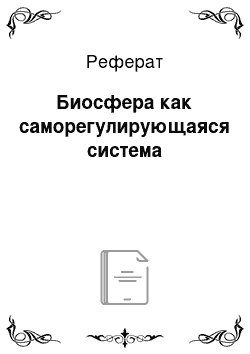 Реферат

Биосфера как саморегулирующаяся система